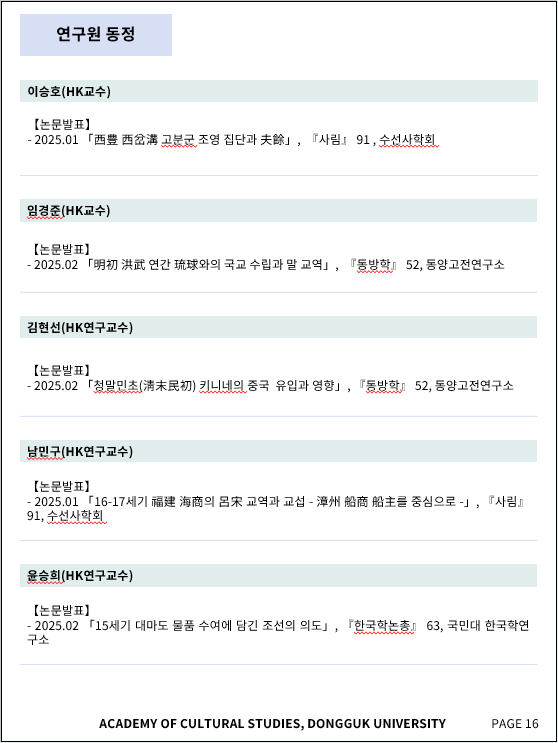 연구원 동정

이승호(HK교수)

【논문발표】
- 2025.01 「西豊 西岔溝 고분군 조영 집단과 夫餘」, 『사림』 91 , 수선사학회

임경준(HK교수)

【논문발표】
- 2025.02 「明初 洪武 연간 琉球와의 국교 수립과 말 교역」, 『동방학』 52, 동양고전연구소

김현선(HK연구교수)

【논문발표】
- 2025.02 「청말민초(淸末民初) 키니네의 중국 유입과 영향」, 『동방학』 52, 동양고전연구소

남민구(HK연구교수)

【논문발표】
- 2025.01 「16-17세기 福建 海商의 呂宋 교역과 교섭 - 漳州 船商 船主를 중심으로 -」, 『사림』 91, 수선사학회

윤승희(HK연구교수)

【논문발표】
- 2025.02 「15세기 대마도 물품 수여에 담긴 조선의 의도」, 『한국학논총』 63, 국민대 한국학연구소

ACADEMY OF CULTURAL STUDIES, DONGGUK UNIVERSITY PAGE 16